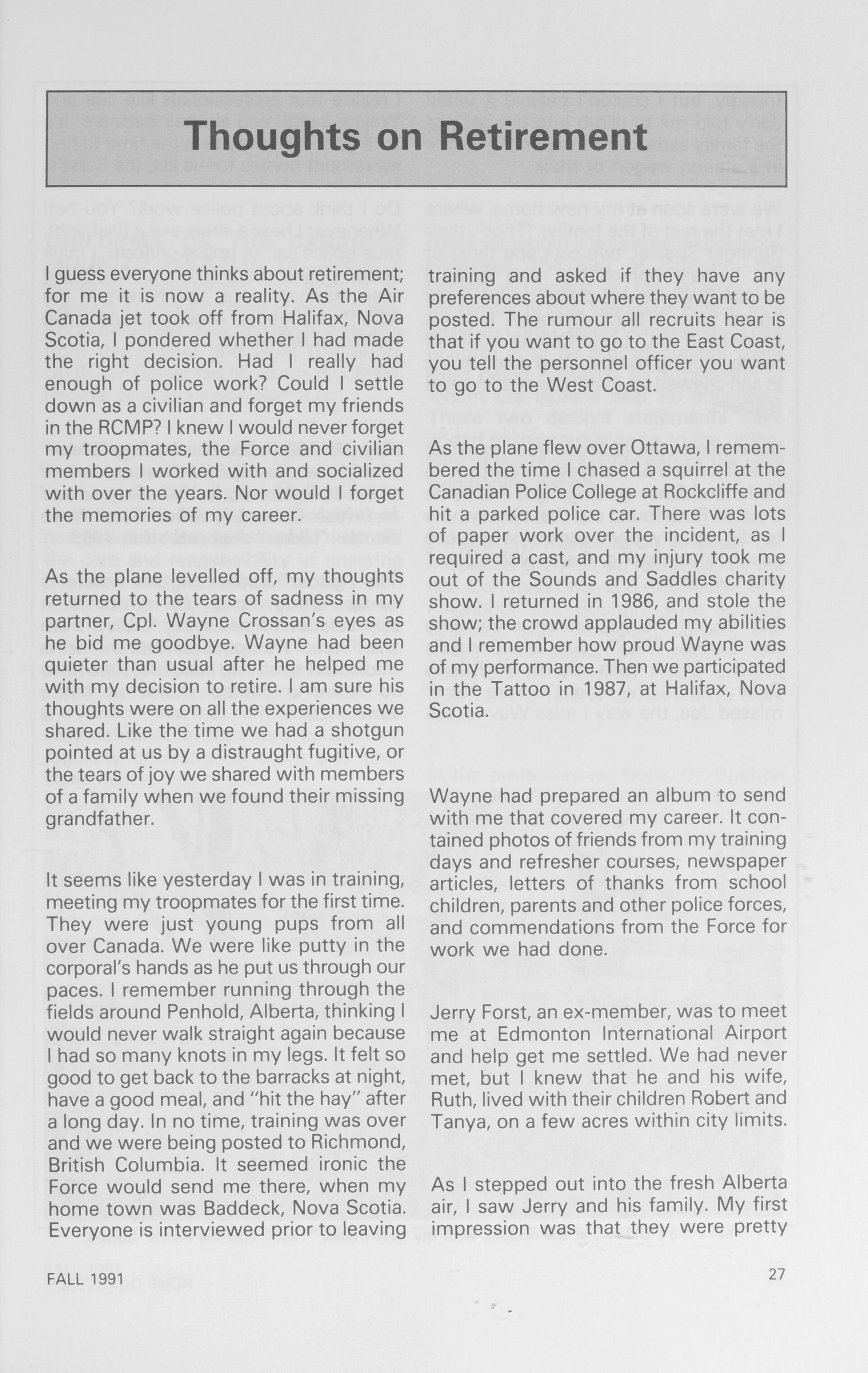 Thoughts on Retirement

I guess everyone thinks about retirement; for me it is now a reality. As the Air Canada jet took off from Halifax, Nova Scotia, I pondered whether I had made the right decision. Had I really had enough of police work? Could I settle down as a civilian and forget my friends in the RCMP? I knew I would never forget my troopmates, the Force and civilian members I worked with and socialized with over the years. Nor would I forget the memories of my career.

As the plane levelled off, my thoughts returned to the tears of sadness in my partner, Cpl. Wayne Crossan's eyes as he bid me goodbye. Wayne had been quieter than usual after he helped me with my decision to retire. I am sure his thoughts were on all the experiences we shared. Like the time we had a shotgun pointed at us by a distraught fugitive, or the tears of joy we shared with members of a family when we found their missing grandfather.

It seems like yesterday I was in training, meeting my troopmates for the first time. They were just young pups from all over Canada. We were like putty in the corporal's hands as he put us through our paces. I remember running through the fields around Penhold, Alberta, thinking I would never walk straight again because I had so many knots in my legs. It felt so good to get back to the barracks at night, have a good meal, and "hit the hay" after a long day. In no time, training was over and we were being posted to Richmond, British Columbia. It seemed ironic the Force would send me there, when my home town was Baddeck, Nova Scotia. Everyone is interviewed prior to leaving training and asked if they have any preferences about where they want to be posted. The rumour all recruits hear is that if you want to go to the East Coast, you tell the personnel officer you want to go to the West Coast.

As the plane flew over Ottawa, I remembered the time I chased a squirrel at the Canadian Police College at Rockcliffe and hit a parked police car. There was lots of paper work over the incident, as I required a cast, and my injury took me out of the Sounds and Saddles charity show. I returned in 1986, and stole the show; the crowd applauded my abilities and I remember how proud Wayne was of my performance. Then we participated in the Tattoo in 1987, at Halifax, Nova Scotia.

Wayne had prepared an album to send with me that covered my career. It contained photos of friends from my training days and refresher courses, newspaper articles, letters of thanks from school children, parents and other police forces, and commendations from the Force for work we had done.

Jerry Forst, an ex-member, was to meet me at Edmonton International Airport and help get me settled. We had never met, but I knew that he and his wife, Ruth, lived with their children Robert and Tanya, on a few acres within city limits.

As I stepped out into the fresh Alberta air, I saw Jerry and his family. My first impression was that they were pretty

FALL 1991

27